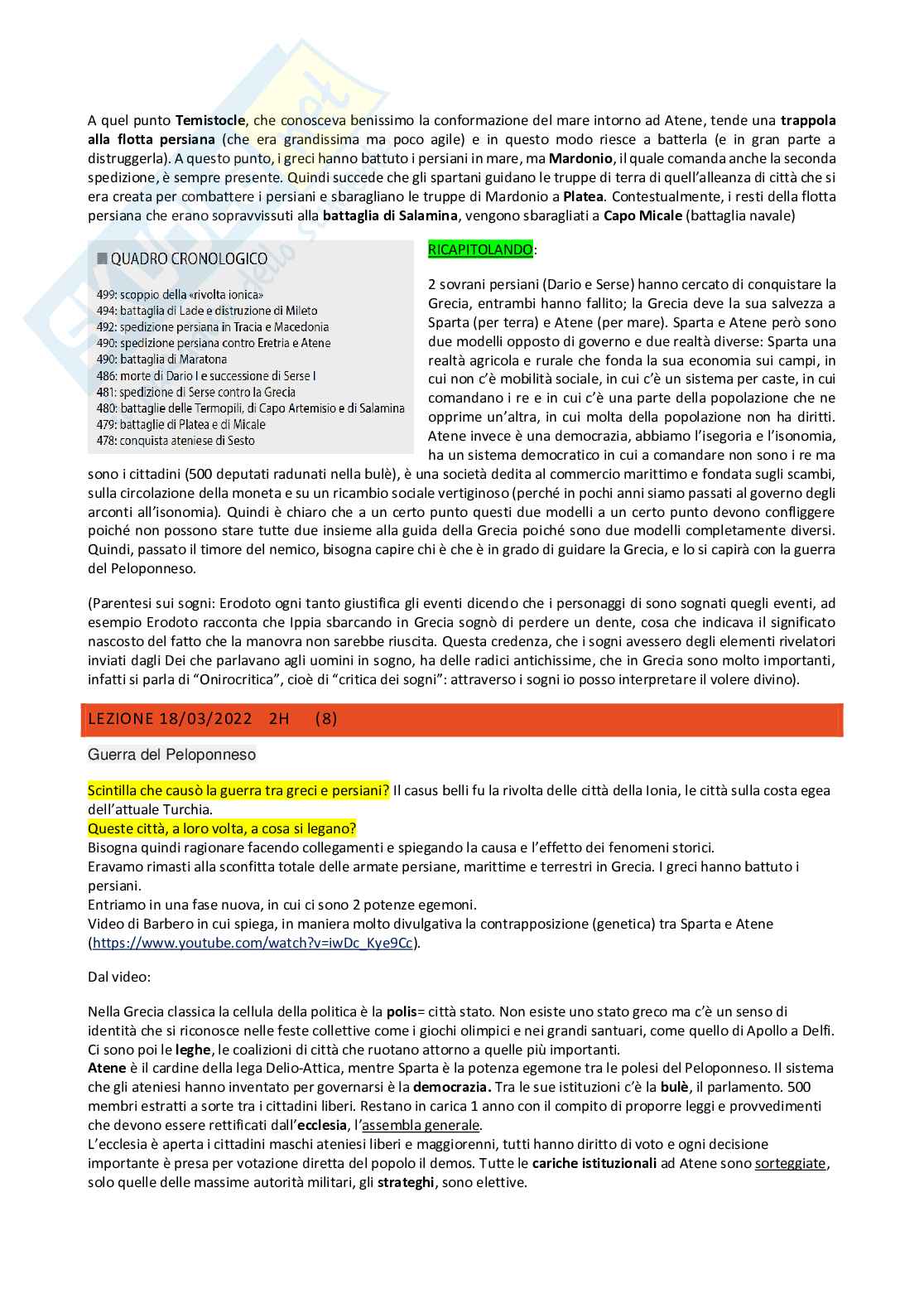 A quel punto Temistocle, che conosceva benissimo la conformazione del mare intorno ad Atene, tende una trappola alla flotta persiana (che era grandissima ma poco agile) e in questo modo riesce a batterla (e in gran parte a distruggerla). A questo punto, i greci hanno battuto i persiani in mare, ma Mardonio, il quale comanda anche la seconda spedizione, è sempre presente. Quindi succede che gli spartani guidano le truppe di terra di quell'alleanza di città che si era creata per combattere i persiani e sbaragliano le truppe di Mardonio a Platea. Contestualmente, i resti della flotta persiana che erano sopravvissuti alla battaglia di Salamina, vengono sbaragliati a Capo Micale (battaglia navale)

QUADRO CRONOLOGICO
499: scoppio della «rivolta ionica»
494: battaglia di Lade e distruzione di Mileto
492: spedizione persiana in Tracia e Macedonia
490: spedizione persiana contro Eretria e Atene
490: battaglia di Maratona
486: morte di Dario I e successione di Serse I
481: spedizione di Serse contro la Grecia
480: battaglie delle Termopili, di Capo Artemisio e di Salamina
479: battaglie di Platea e di Micale
478: conquista ateniese di Sesto

RICAPITOLANDO:

2 sovrani persiani (Dario e Serse) hanno cercato di conquistare la Grecia, entrambi hanno fallito; la Grecia deve la sua salvezza a Sparta (per terra) e Atene (per mare). Sparta e Atene però sono due modelli opposto di governo e due realtà diverse: Sparta una realtà agricola e rurale che fonda la sua economia sui campi, in cui non c'è mobilità sociale, in cui c'è un sistema per caste, in cui comandano i re e in cui c'è una parte della popolazione che ne opprime un'altra, in cui molta della popolazione non ha diritti. Atene invece è una democrazia, abbiamo l'isegoria e l'isonomia, ha un sistema democratico in cui a comandare non sono i re ma sono i cittadini (500 deputati radunati nella bulè), è una società dedita al commercio marittimo e fondata sugli scambi, sulla circolazione della moneta e su un ricambio sociale vertiginoso (perché in pochi anni siamo passati al governo degli arconti all'isonomia). Quindi è chiaro che a un certo punto questi due modelli a un certo punto devono confliggere poiché non possono stare tutte due insieme alla guida della Grecia poiché sono due modelli completamente diversi. Quindi, passato il timore del nemico, bisogna capire chi è che è in grado di guidare la Grecia, e lo si capirà con la guerra del Peloponneso.

(Parentesi sui sogni: Erodoto ogni tanto giustifica gli eventi dicendo che i personaggi di sono sognati quegli eventi, ad esempio Erodoto racconta che Ippia sbarcando in Grecia sognò di perdere un dente, cosa che indicava il significato nascosto del fatto che la manovra non sarebbe riuscita. Questa credenza, che i sogni avessero degli elementi rivelatori inviati dagli Dei che parlavano agli uomini in sogno, ha delle radici antichissime, che in Grecia sono molto importanti, infatti si parla di "Onirocritica", cioè di "critica dei sogni": attraverso i sogni io posso interpretare il volere divino).

LEZIONE 18/03/2022 2H (8)

Guerra del Peloponneso

Scintilla che causò la guerra tra greci e persiani? Il casus belli fu la rivolta delle città della Ionia, le città sulla costa egea dell'attuale Turchia.
Queste città, a loro volta, a cosa si legano?
Bisogna quindi ragionare facendo collegamenti e spiegando la causa e l'effetto dei fenomeni storici.
Eravamo rimasti alla sconfitta totale delle armate persiane, marittime e terrestri in Grecia. I greci hanno battuto i persiani.
Entriamo in una fase nuova, in cui ci sono 2 potenze egemoni.
Video di Barbero in cui spiega, in maniera molto divulgativa la contrapposizione (genetica) tra Sparta e Atene (https://www.youtube.com/watch?v=iwDc_Kye9Cc).

Dal video:

Nella Grecia classica la cellula della politica è la polis= città stato. Non esiste uno stato greco ma c'è un senso di identità che si riconosce nelle feste collettive come i giochi olimpici e nei grandi santuari, come quello di Apollo a Delfi. Ci sono poi le leghe, le coalizioni di città che ruotano attorno a quelle più importanti.
Atene è il cardine della lega Delio-Attica, mentre Sparta è la potenza egemone tra le polesi del Peloponneso. Il sistema che gli ateniesi hanno inventato per governarsi è la democrazia. Tra le sue istituzioni c'è la bulè, il parlamento. 500 membri estratti a sorte tra i cittadini liberi. Restano in carica 1 anno con il compito di proporre leggi e provvedimenti che devono essere rettificati dall'ecclesia, l'assembla generale.
L'ecclesia è aperta i cittadini maschi ateniesi liberi e maggiorenni, tutti hanno diritto di voto e ogni decisione importante è presa per votazione diretta del popolo il demos. Tutte le cariche istituzionali ad Atene sono sorteggiate, solo quelle delle massime autorità militari, gli strateghi, sono elettive.